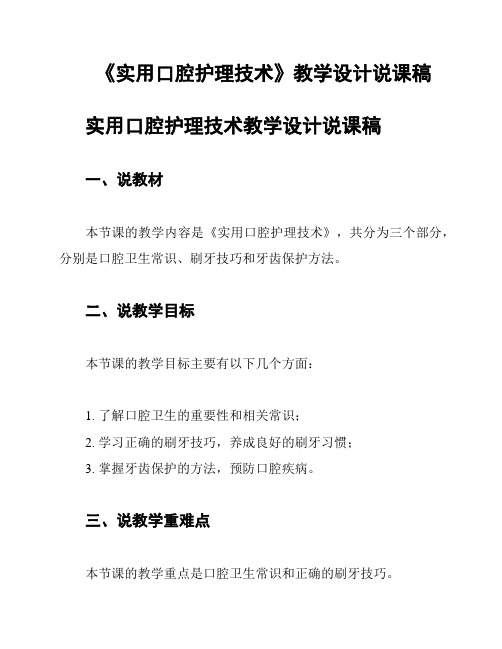 《实用口腔护理技术》教学设计说课稿

实用口腔护理技术教学设计说课稿

一、说教材

本节课的教学内容是《实用口腔护理技术》，共分为三个部分，分别是口腔卫生常识、刷牙技巧和牙齿保护方法。

二、说教学目标

本节课的教学目标主要有以下几个方面：

1. 了解口腔卫生的重要性和相关常识；
2. 学习正确的刷牙技巧，养成良好的刷牙习惯；
3. 掌握牙齿保护的方法，预防口腔疾病。

三、说教学重难点

本节课的教学重点是口腔卫生常识和正确的刷牙技巧。